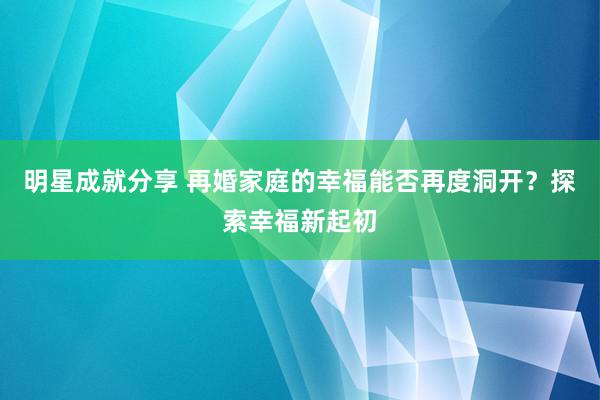 明星成就分享 再婚家庭的幸福能否再度洞开？探索幸福新起初